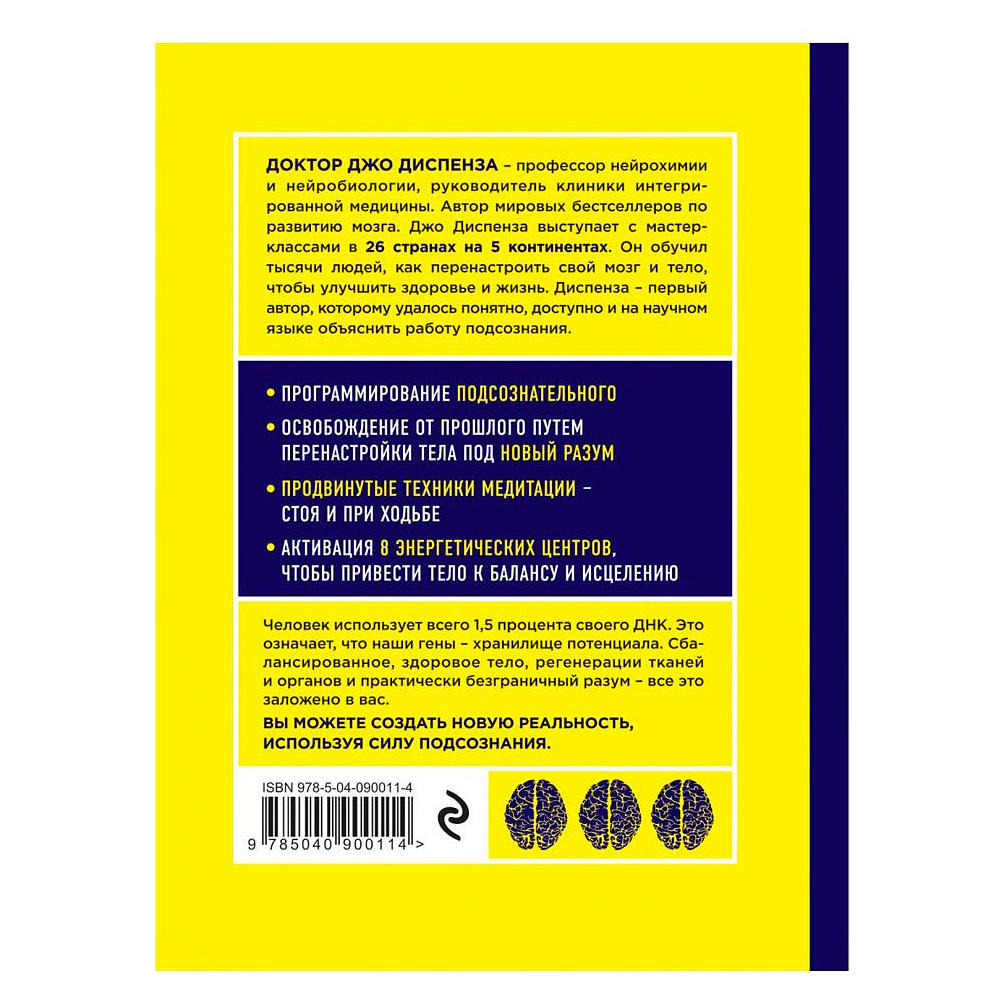 ДОКТОР ДЖО ДИСПЕНЗА – профессор нейрохимии и нейробиологии, руководитель клиники интегрированной медицины. Автор мировых бестселлеров по развитию мозга. Джо Диспенза выступает с мастер-классами в 26 странах на 5 континентах. Он обучил тысячи людей, как перенастроить свой мозг и тело, чтобы улучшить здоровье и жизнь. Диспенза – первый автор, которому удалось понятно, доступно и на научном языке объяснить работу подсознания.

• ПРОГРАММИРОВАНИЕ ПОДСОЗНАТЕЛЬНОГО

• ОСВОБОЖДЕНИЕ ОТ ПРОШЛОГО ПУТЕМ ПЕРЕНАСТРОЙКИ ТЕЛА ПОД НОВЫЙ РАЗУМ

• ПРОДВИНУТЫЕ ТЕХНИКИ МЕДИТАЦИИ – СТОЯ И ПРИ ХОДЬБЕ

• АКТИВАЦИЯ 8 ЭНЕРГЕТИЧЕСКИХ ЦЕНТРОВ, ЧТОБЫ ПРИВЕСТИ ТЕЛО К БАЛАНСУ И ИСЦЕЛЕНИЮ

Человек использует всего 1,5 процента своего ДНК. Это означает, что наши гены – хранилище потенциала. Сбалансированное, здоровое тело, регенерации тканей и органов и практически безграничный разум – все это заложено в вас.

ВЫ МОЖЕТЕ СОЗДАТЬ НОВУЮ РЕАЛЬНОСТЬ, ИСПОЛЬЗУЯ СИЛУ ПОДСОЗНАНИЯ.

ISBN 978-5-04-090011-4

9 785040 900114 >